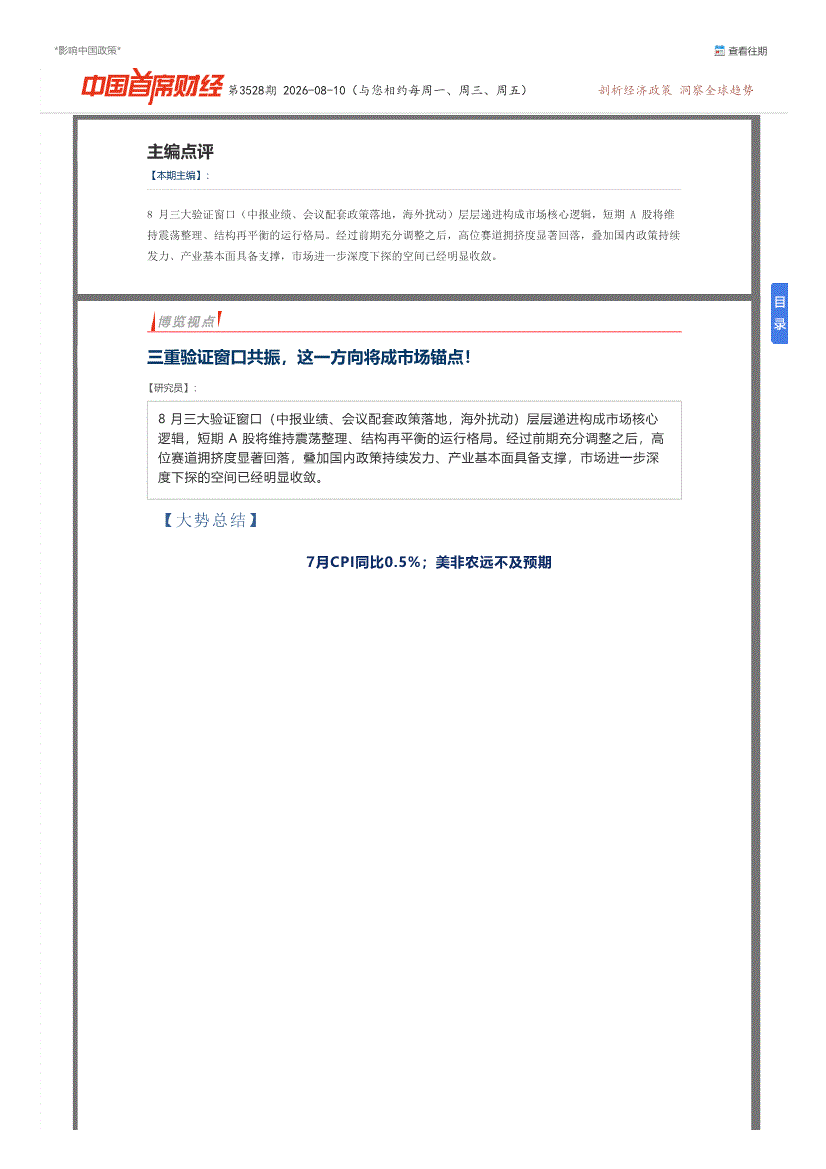 "影响中国政策"

查看往期

中国首席财经 第3528期 2026-08-10（与您相约每周一、周三、周五）

剖析经济政策 洞察全球趋势

主编点评

【本期主编】：

8 月三大验证窗口（中报业绩、会议配套政策落地，海外扰动）层层递进构成市场核心逻辑，短期 A 股将维持震荡整理、结构再平衡的运行格局。经过前期充分调整之后，高位赛道拥挤度显著回落，叠加国内政策持续发力、产业基本面具备支撑，市场进一步深度下探的空间已经明显收敛。

目录

博览视点

三重验证窗口共振，这一方向将成市场锚点！

【研究员】：

8 月三大验证窗口（中报业绩、会议配套政策落地，海外扰动）层层递进构成市场核心逻辑，短期 A 股将维持震荡整理、结构再平衡的运行格局。经过前期充分调整之后，高位赛道拥挤度显著回落，叠加国内政策持续发力、产业基本面具备支撑，市场进一步深度下探的空间已经明显收敛。

【大势总结】

7月CPI同比0.5%；美非农远不及预期